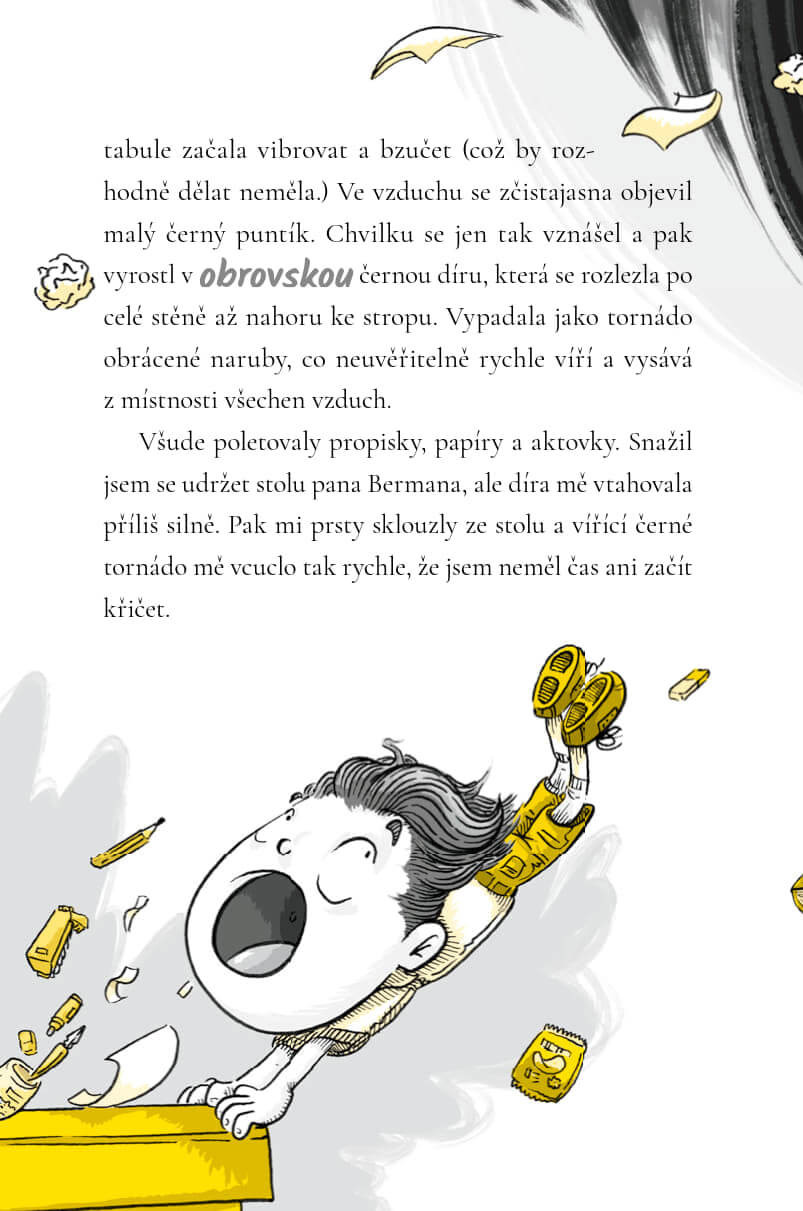 tabule začala vibrovat a bzučet (což by rozhodně dělat neměla.) Ve vzduchu se zčistajasna objevil malý černý puntík. Chvilku se jen tak vznášel a pak vyrostl v obrovskou černou díru, která se rozlezla po celé stěně až nahoru ke stropu. Vypadala jako tornádo obrácené naruby, co neuvěřitelně rychle víří a vysává z místnosti všechen vzduch.

Všude poletovaly propisky, papíry a aktovky. Snažil jsem se udržet stolu pana Bermana, ale díra mě vtahovala příliš silně. Pak mi prsty sklouzly ze stolu a vířící černé tornádo mě vcuclo tak rychle, že jsem neměl čas ani začít křičet.